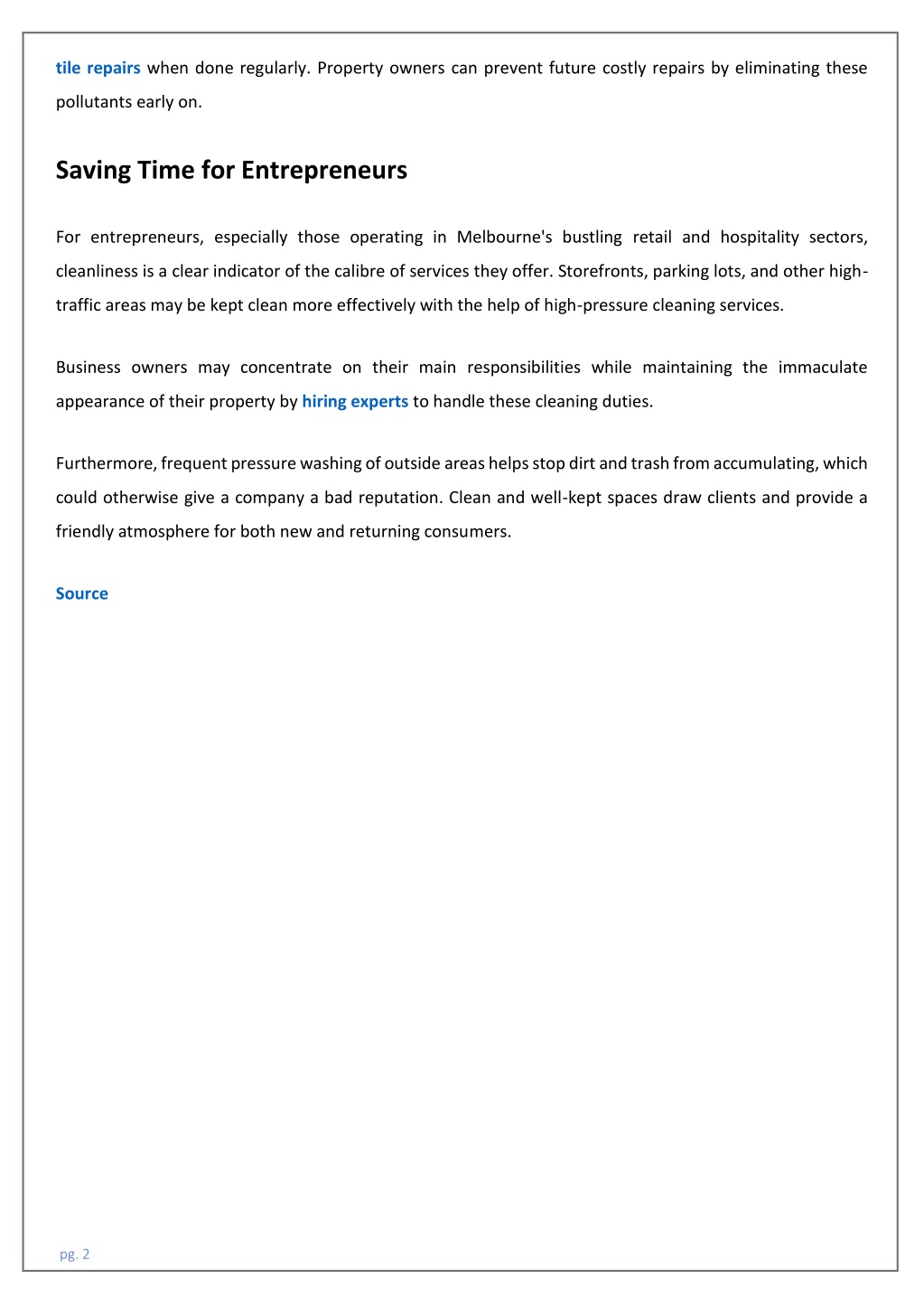 tile repairs when done regularly. Property owners can prevent future costly repairs by eliminating these pollutants early on.

Saving Time for Entrepreneurs

For entrepreneurs, especially those operating in Melbourne's bustling retail and hospitality sectors, cleanliness is a clear indicator of the calibre of services they offer. Storefronts, parking lots, and other high-traffic areas may be kept clean more effectively with the help of high-pressure cleaning services.

Business owners may concentrate on their main responsibilities while maintaining the immaculate appearance of their property by hiring experts to handle these cleaning duties.

Furthermore, frequent pressure washing of outside areas helps stop dirt and trash from accumulating, which could otherwise give a company a bad reputation. Clean and well-kept spaces draw clients and provide a friendly atmosphere for both new and returning consumers.

Source

pg. 2